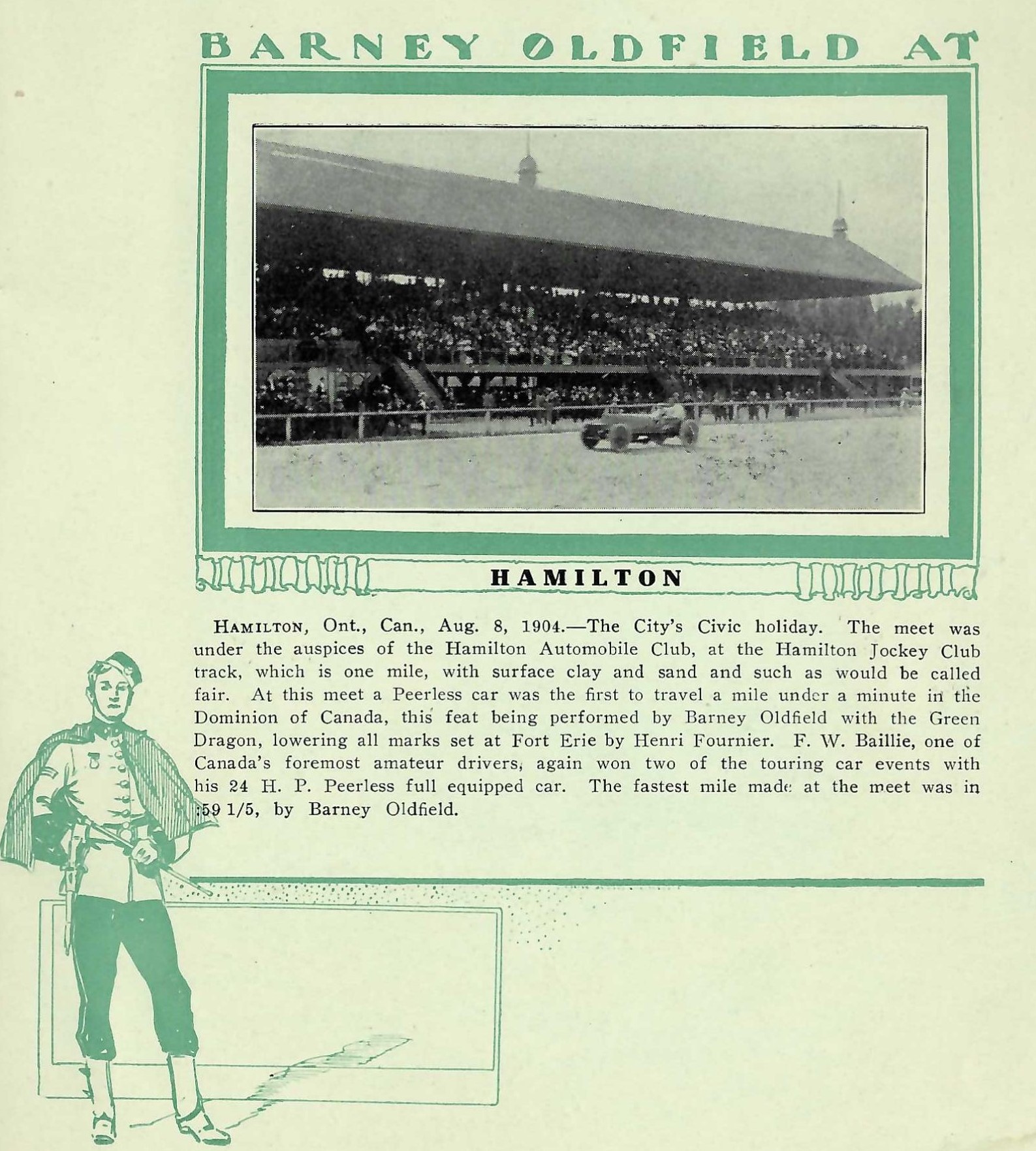 BARNEY OLDFIELD AT

HAMILTON

HAMILTON, Ont., Can., Aug. 8, 1904.—The City's Civic holiday. The meet was under the auspices of the Hamilton Automobile Club, at the Hamilton Jockey Club track, which is one mile, with surface clay and sand and such as would be called fair. At this meet a Peerless car was the first to travel a mile under a minute in the Dominion of Canada, this feat being performed by Barney Oldfield with the Green Dragon, lowering all marks set at Fort Erie by Henri Fournier. F. W. Baillie, one of Canada's foremost amateur drivers, again won two of the touring car events with his 24 H. P. Peerless full equipped car. The fastest mile made at the meet was in :59 1/5, by Barney Oldfield.